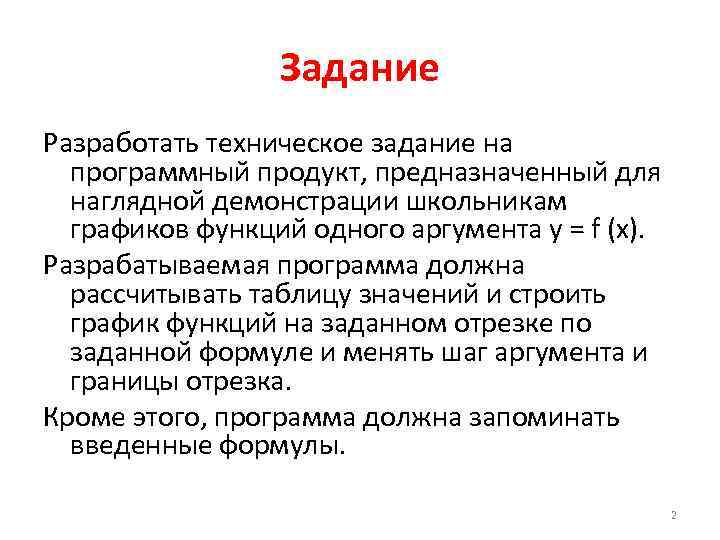 Задание

Разработать техническое задание на программный продукт, предназначенный для наглядной демонстрации школьникам графиков функций одного аргумента $y = f(x)$.

Разрабатываемая программа должна рассчитывать таблицу значений и строить график функций на заданном отрезке по заданной формуле и менять шаг аргумента и границы отрезка.

Кроме этого, программа должна запоминать введенные формулы.

2